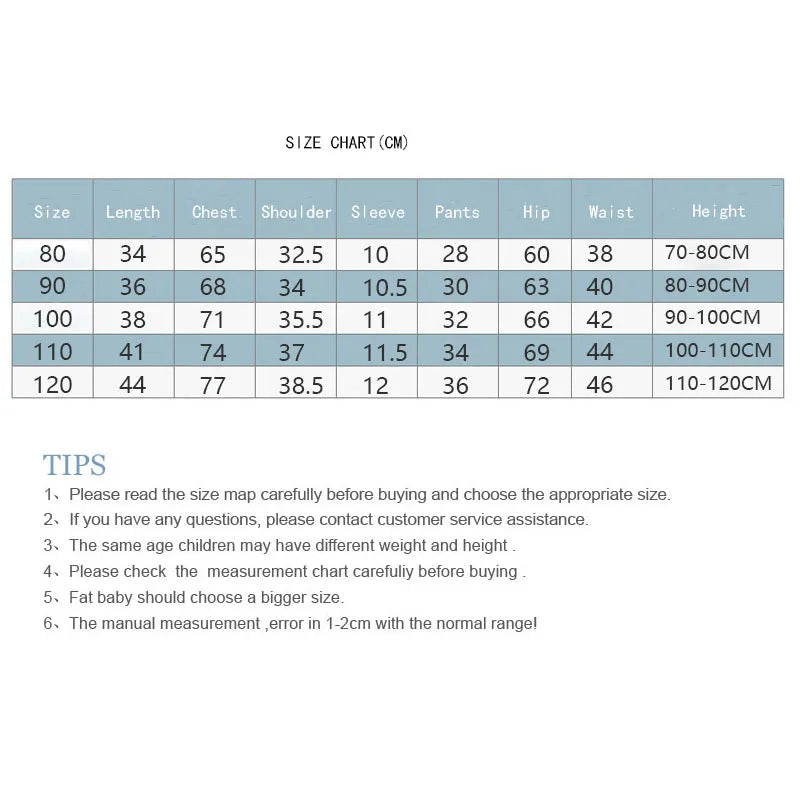 SIZE CHART(CM)

| Size | Length | Chest | Shoulder | Sleeve | Pants | Hip | Waist | Height |
|---|---|---|---|---|---|---|---|---|
| 80 | 34 | 65 | 32.5 | 10 | 28 | 60 | 38 | 70-80CM |
| 90 | 36 | 68 | 34 | 10.5 | 30 | 63 | 40 | 80-90CM |
| 100 | 38 | 71 | 35.5 | 11 | 32 | 66 | 42 | 90-100CM |
| 110 | 41 | 74 | 37 | 11.5 | 34 | 69 | 44 | 100-110CM |
| 120 | 44 | 77 | 38.5 | 12 | 36 | 72 | 46 | 110-120CM |

TIPS

1、Please read the size map carefully before buying and choose the appropriate size.

2、If you have any questions, please contact customer service assistance.

3、The same age children may have different weight and height .

4、Please check the measurement chart carefuliy before buying .

5、Fat baby should choose a bigger size.

6、The manual measurement ,error in 1-2cm with the normal range!